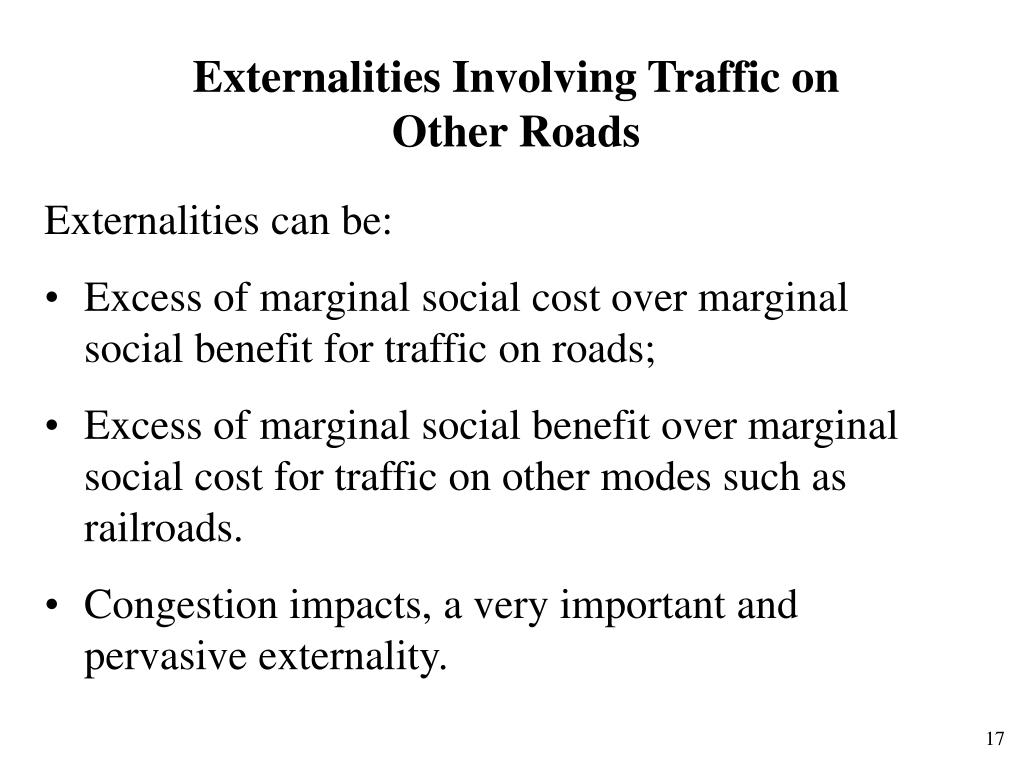 Externalities Involving Traffic on Other Roads

Externalities can be:

• Excess of marginal social cost over marginal social benefit for traffic on roads;

• Excess of marginal social benefit over marginal social cost for traffic on other modes such as railroads.

• Congestion impacts, a very important and pervasive externality.

17